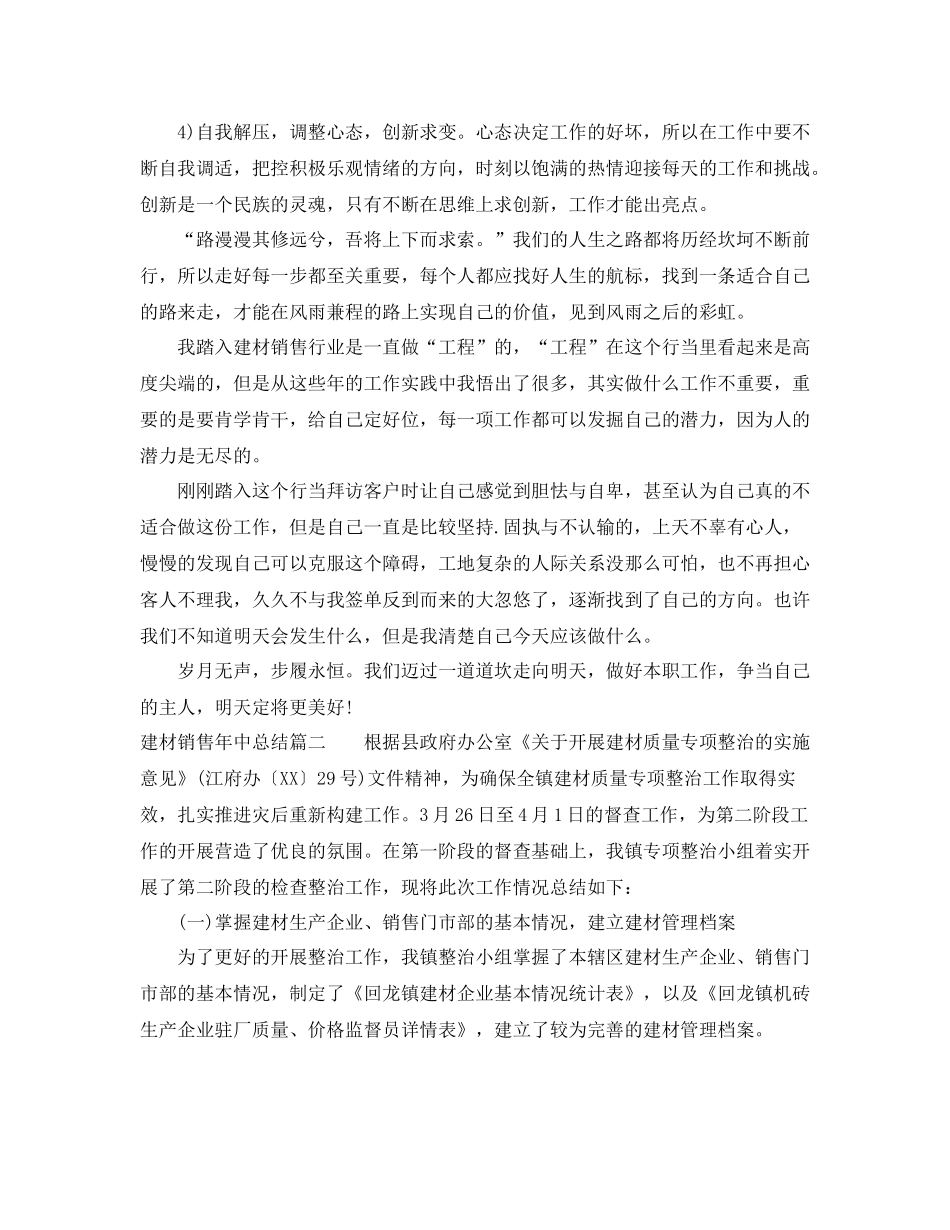 4)自我解压，调整心态，创新求变。心态决定工作的好坏，所以在工作中要不断自我调适，把控积极乐观情绪的方向，时刻以饱满的热情迎接每天的工作和挑战。创新是一个民族的灵魂，只有不断在思维上求创新，工作才能出亮点。

“路漫漫其修远兮，吾将上下而求索。”我们的人生之路都将历经坎坷不断前行，所以走好每一步都至关重要，每个人都应找好人生的航标，找到一条适合自己的路来走，才能在风雨兼程的路上实现自己的价值，见到风雨之后的彩虹。

我踏入建材销售行业是一直做“工程”的，“工程”在这个行当里看起来是高度尖端的，但是从这些年的工作实践中我悟出了很多，其实做什么工作不重要，重要的是要肯学肯干，给自己定好位，每一项工作都可以发掘自己的潜力，因为人的潜力是无尽的。

刚刚踏入这个行当拜访客户时让自己感觉到胆怯与自卑，甚至认为自己真的不适合做这份工作，但是自己一直是比较坚持.固执与不认输的，上天不辜有心人，慢慢的发现自己可以克服这个障碍，工地复杂的人际关系没那么可怕，也不再担心客人不理我，久久不与我签单反到而来的大忽悠了，逐渐找到了自己的方向。也许我们不知道明天会发生什么，但是我清楚自己今天应该做什么。

岁月无声，步履永恒。我们迈过一道道坎走向明天，做好本职工作，争当自己的主人，明天定将更美好!

建材销售年中总结篇二　　根据县政府办公室《关于开展建材质量专项整治的实施意见》(江府办〔XX〕29号)文件精神，为确保全镇建材质量专项整治工作取得实效，扎实推进灾后重新构建工作。3月26日至4月1日的督查工作，为第二阶段工作的开展营造了优良的氛围。在第一阶段的督查基础上，我镇专项整治小组着实开展了第二阶段的检查整治工作，现将此次工作情况总结如下：

(一)掌握建材生产企业、销售门市部的基本情况，建立建材管理档案

为了更好的开展整治工作，我镇整治小组掌握了本辖区建材生产企业、销售门市部的基本情况，制定了《回龙镇建材企业基本情况统计表》，以及《回龙镇机砖生产企业驻厂质量、价格监督员详情表》，建立了较为完善的建材管理档案。